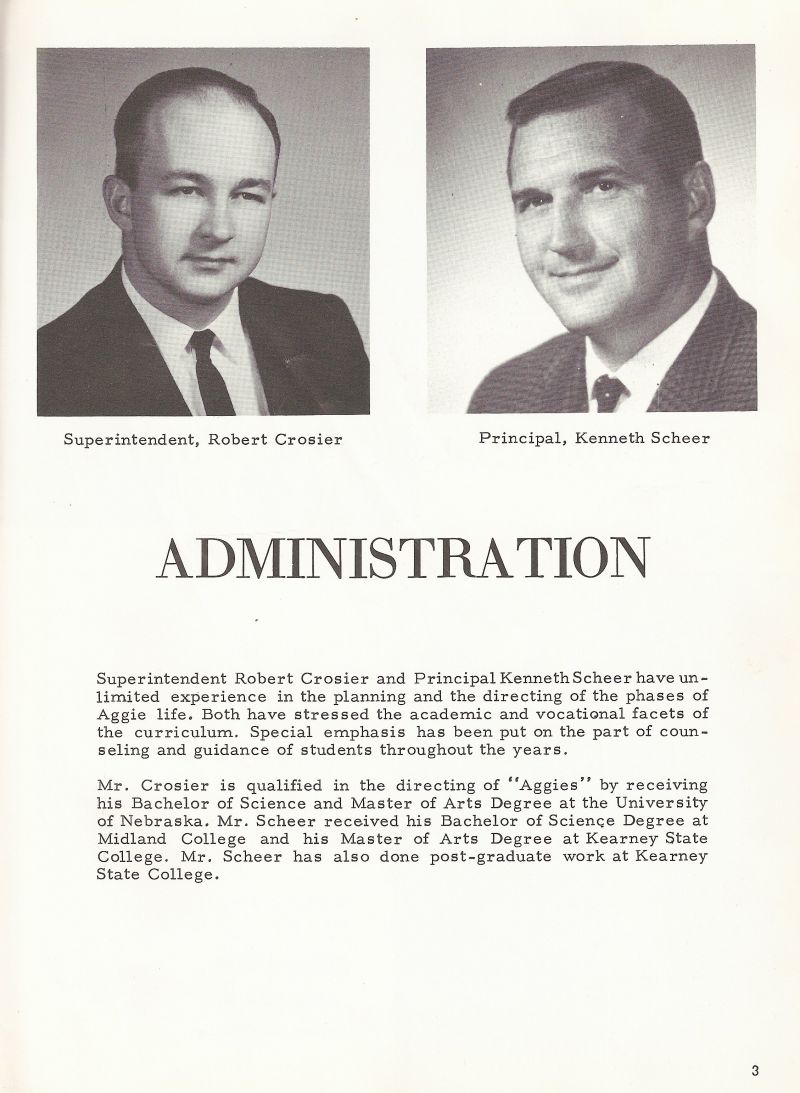 Superintendent, Robert Crosier

Principal, Kenneth Scheer

ADMINISTRATION

Superintendent Robert Crosier and Principal Kenneth Scheer have unlimited experience in the planning and the directing of the phases of Aggie life. Both have stressed the academic and vocational facets of the curriculum. Special emphasis has been put on the part of counseling and guidance of students throughout the years.

Mr. Crosier is qualified in the directing of "Aggies" by receiving his Bachelor of Science and Master of Arts Degree at the University of Nebraska. Mr. Scheer received his Bachelor of Science Degree at Midland College and his Master of Arts Degree at Kearney State College. Mr. Scheer has also done post-graduate work at Kearney State College.

3